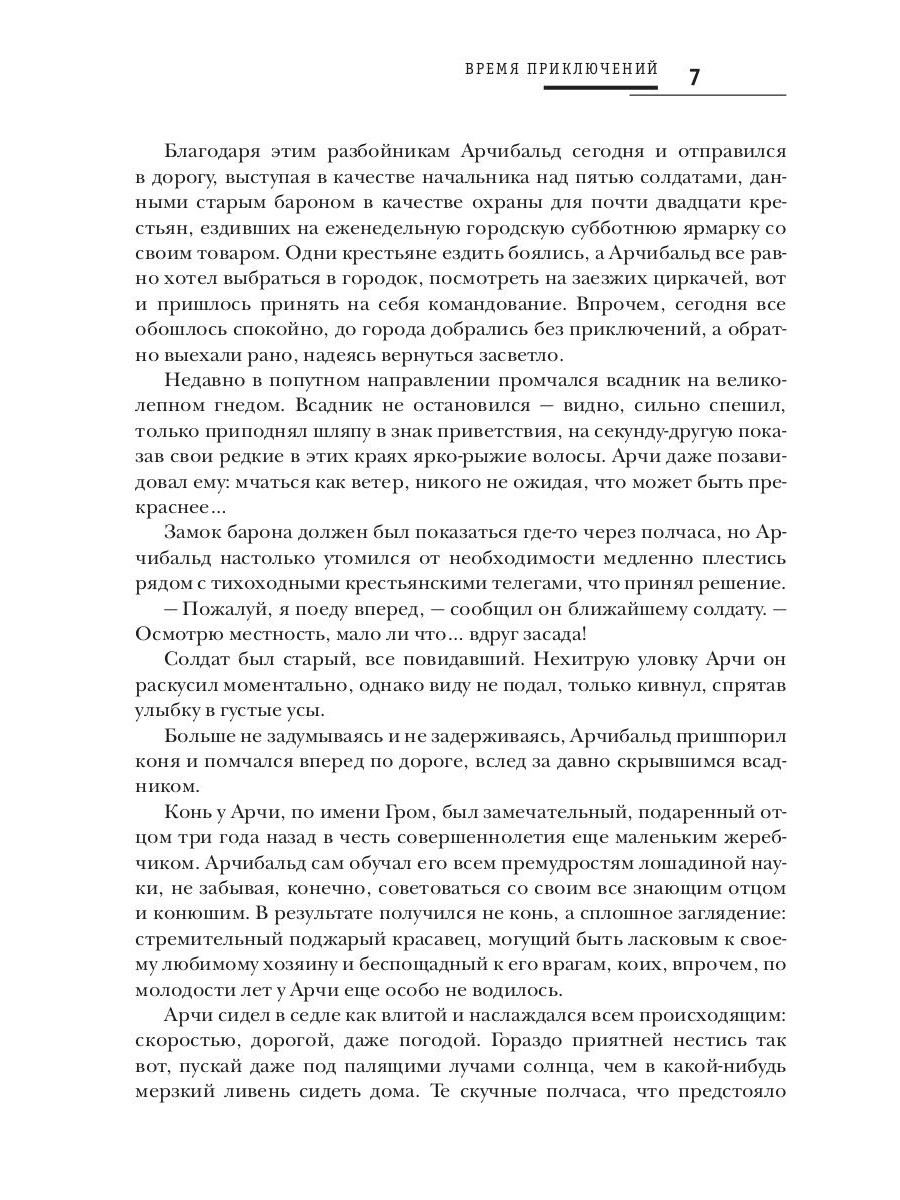 ВРЕМЯ ПРИКЛЮЧЕНИЙ 7

Благодаря этим разбойникам Арчибальд сегодня и отправился в дорогу, выступая в качестве начальника над пятью солдатами, данными старым бароном в качестве охраны для почти двадцати крестьян, ездивших на еженедельную городскую субботнюю ярмарку со своим товаром. Одни крестьяне ездить боялись, а Арчибальд все равно хотел выбраться в городок, посмотреть на заезжих циркачей, вот и пришлось принять на себя командование. Впрочем, сегодня все обошлось спокойно, до города добрались без приключений, а обратно выехали рано, надеясь вернуться засветло.

Недавно в попутном направлении промчался всадник на великолепном гнедом. Всадник не остановился — видно, сильно спешил, только приподнял шляпу в знак приветствия, на секунду-другую показав свои редкие в этих краях ярко-рыжие волосы. Арчи даже позавидовал ему: мчаться как ветер, никого не ожидая, что может быть прекраснее...

Замок барона должен был показаться где-то через полчаса, но Арчибальд настолько утомился от необходимости медленно плестись рядом с тихоходными крестьянскими телегами, что принял решение.

— Пожалуй, я поеду вперед, — сообщил он ближайшему солдату. — Осмотрю местность, мало ли что... вдруг засада!

Солдат был старый, все повидавший. Нехитрую уловку Арчи он раскусил моментально, однако виду не подал, только кивнул, спрятав улыбку в густые усы.

Больше не задумываясь и не задерживаясь, Арчибальд пришпорил коня и помчался вперед по дороге, вслед за давно скрывшимся всадником.

Конь у Арчи, по имени Гром, был замечательный, подаренный отцом три года назад в честь совершеннолетия еще маленьким жеребчиком. Арчибальд сам обучал его всем премудростям лошадиной науки, не забывая, конечно, советоваться со своим все знающим отцом и конюшим. В результате получился не конь, а сплошное заглядение: стремительный поджарый красавец, могущий быть ласковым к своему любимому хозяину и беспощадный к его врагам, коих, впрочем, по молодости лет у Арчи еще особо не водилось.

Арчи сидел в седле как влитой и наслаждался всем происходящим: скоростью, дорогой, даже погодой. Гораздо приятней нестись так вот, пускай даже под палящими лучами солнца, чем в какой-нибудь мерзкий ливень сидеть дома. Те скучные полчаса, что предстояло